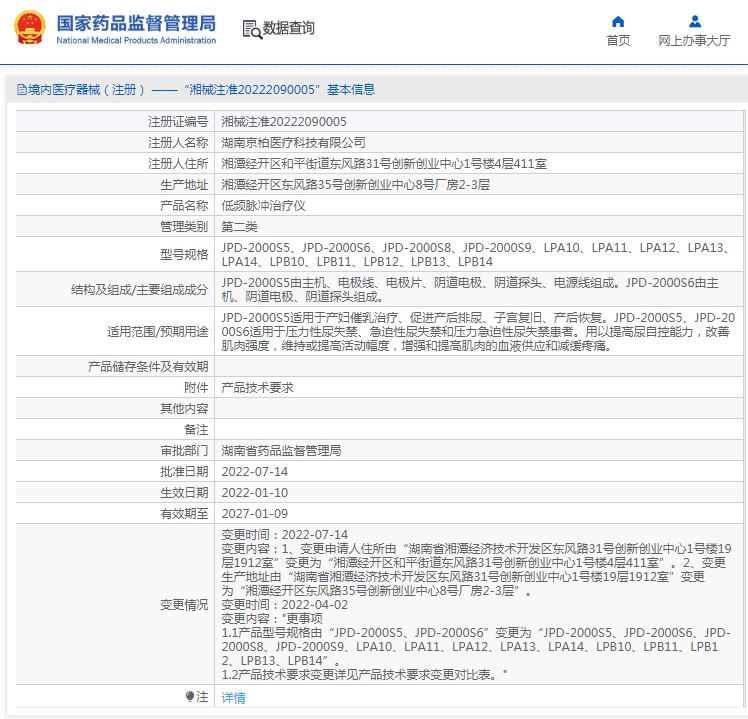 国家药品监督管理局
National Medical Products Administration

数据查询

首页

网上办事大厅

境内医疗器械（注册）——“湘械注准20222090005”基本信息

| | |
|---|---|
| 注册证编号 | 湘械注准20222090005 |
| 注册人名称 | 湖南京柏医疗科技有限公司 |
| 注册人住所 | 湘潭经开区和平街道东风路31号创新创业中心1号楼4层411室 |
| 生产地址 | 湘潭经开区东风路35号创新创业中心8号厂房2-3层 |
| 产品名称 | 低频脉冲治疗仪 |
| 管理类别 | 第二类 |
| 型号规格 | JPD-2000S5、JPD-2000S6、JPD-2000S8、JPD-2000S9、LPA10、LPA11、LPA12、LPA13、LPA14、LPB10、LPB11、LPB12、LPB13、LPB14 |
| 结构及组成/主要组成成分 | JPD-2000S5由主机、电极线、电极片、阴道电极、阴道探头、电源线组成。JPD-2000S6由主机、阴道电极、阴道探头组成。 |
| 适用范围/预期用途 | JPD-2000S5适用于产妇催乳治疗、促进产后排尿、子宫复旧、产后恢复。JPD-2000S5、JPD-2000S6适用于压力性尿失禁、急迫性尿失禁和压力急迫性尿失禁患者。用以提高尿自控能力，改善肌肉强度，维持或提高活动幅度，增强和提高肌肉的血液供应和减缓疼痛。 |
| 产品储存条件及有效期 | |
| 附件 | 产品技术要求 |
| 其他内容 | |
| 备注 | |
| 审批部门 | 湖南省药品监督管理局 |
| 批准日期 | 2022-07-14 |
| 生效日期 | 2022-01-10 |
| 有效期至 | 2027-01-09 |
| 变更情况 | 变更时间：2022-07-14 变更内容：1、变更申请人住所由“湖南省湘潭经济技术开发区东风路31号创新创业中心1号楼19层1912室”变更为“湘潭经开区和平街道东风路31号创新创业中心1号楼4层411室”。2、变更生产地址由“湖南省湘潭经济技术开发区东风路31号创新创业中心1号楼19层1912室”变更为“湘潭经开区东风路35号创新创业中心8号厂房2-3层”。 变更时间：2022-04-02 变更内容："更事项 1.1产品型号规格由“JPD-2000S5、JPD-2000S6”变更为“JPD-2000S5、JPD-2000S6、JPD-2000S8、JPD-2000S9、LPA10、LPA11、LPA12、LPA13、LPA14、LPB10、LPB11、LPB12、LPB13、LPB14”。 1.2产品技术要求变更详见产品技术要求变更对比表。" |
| 注 | 详情 |